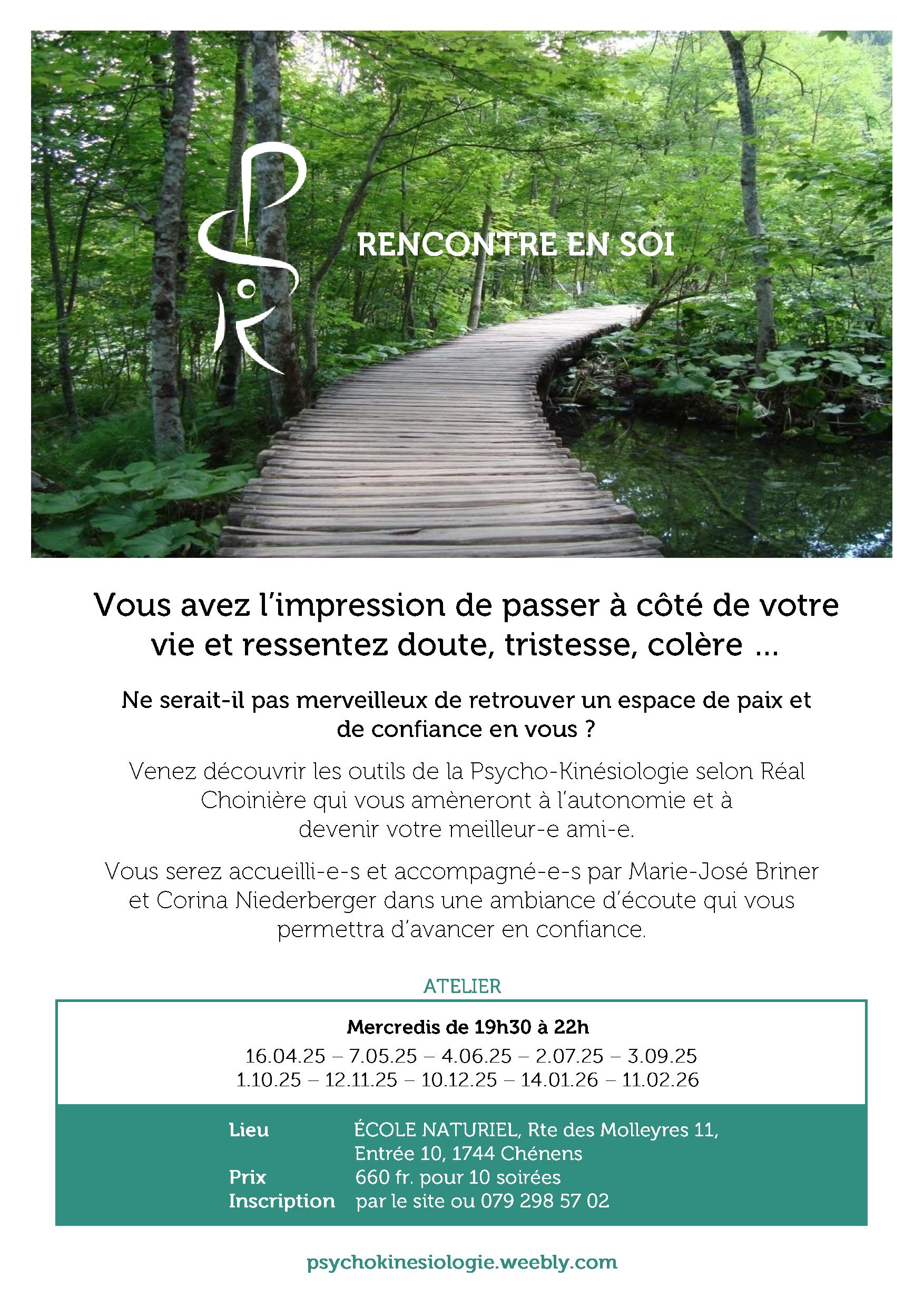 RENCONTRE EN SOI

Vous avez l'impression de passer à côté de votre vie et ressentez doute, tristesse, colère ...

Ne serait-il pas merveilleux de retrouver un espace de paix et de confiance en vous ?

Venez découvrir les outils de la Psycho-Kinésiologie selon Réal Choinière qui vous amèneront à l'autonomie et à devenir votre meilleur-e ami-e.

Vous serez accueilli-e-s et accompagné-e-s par Marie-José Briner et Corina Niederberger dans une ambiance d'écoute qui vous permettra d'avancer en confiance.

ATELIER

Mercredis de 19h30 à 22h
16.04.25 – 7.05.25 – 4.06.25 – 2.07.25 – 3.09.25
1.10.25 – 12.11.25 – 10.12.25 – 14.01.26 – 11.02.26

Lieu ÉCOLE NATURIEL, Rte des Molleyres 11, Entrée 10, 1744 Chénens
Prix 660 fr. pour 10 soirées
Inscription par le site ou 079 298 57 02

psychokinesiologie.weebly.com